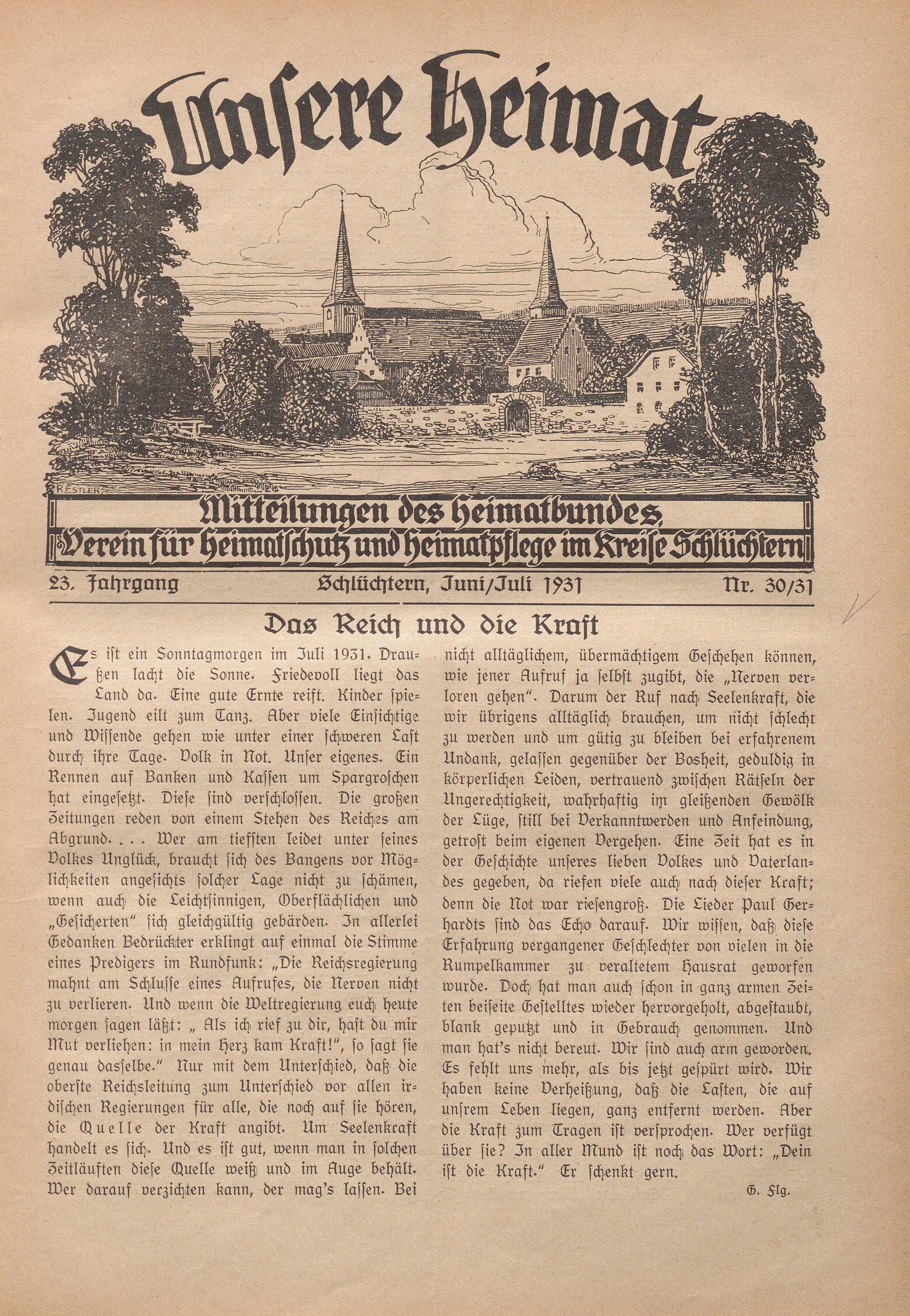 Unsere Heimat

R. ESTLER

Mitteilungen des Heimatbundes, Verein für Heimatschutz und Heimatpflege im Kreise Schlüchtern

23. Jahrgang    Schlüchtern, Juni/Juli 1931    Nr. 30/31

Das Reich und die Kraft

Es ist ein Sonntagmorgen im Juli 1931. Draußen lacht die Sonne. Friedevoll liegt das Land da. Eine gute Ernte reift. Kinder spielen. Jugend eilt zum Tanz. Aber viele Einsichtige und Wissende gehen wie unter einer schweren Last durch ihre Tage. Volk in Not. Unser eigenes. Ein Rennen auf Banken und Kassen um Spargroschen hat eingesetzt. Diese sind verschlossen. Die großen Zeitungen reden von einem Stehen des Reiches am Abgrund. . . . Wer am tiefsten leidet unter seines Volkes Unglück, braucht sich des Bangens vor Möglichkeiten angesichts solcher Lage nicht zu schämen, wenn auch die Leichtsinnigen, Oberflächlichen und „Gesicherten" sich gleichgültig gebärden. In allerlei Gedanken Bedrückter erklingt auf einmal die Stimme eines Predigers im Rundfunk: „Die Reichsregierung mahnt am Schlusse eines Aufrufes, die Nerven nicht zu verlieren. Und wenn die Weltregierung euch heute morgen sagen läßt: „ Als ich rief zu dir, hast du mir Mut verliehen: in mein Herz kam Kraft!", so sagt sie genau dasselbe." Nur mit dem Unterschied, daß die oberste Reichsleitung zum Unterschied vor allen irdischen Regierungen für alle, die noch auf sie hören, die Quelle der Kraft angibt. Um Seelenkraft handelt es sich. Und es ist gut, wenn man in solchen Zeitläuften diese Quelle weiß und im Auge behält. Wer darauf verzichten kann, der mag's lassen. Bei nicht alltäglichem, übermächtigem Geschehen können, wie jener Aufruf ja selbst zugibt, die „Nerven verloren gehen". Darum der Ruf nach Seelenkraft, die wir übrigens alltäglich brauchen, um nicht schlecht zu werden und um gütig zu bleiben bei erfahrenem Undank, gelassen gegenüber der Bosheit, geduldig in körperlichen Leiden, vertrauend zwischen Rätseln der Ungerechtigkeit, wahrhaftig im gleißenden Gewölk der Lüge, still bei Verkanntwerden und Anfeindung, getrost beim eigenen Vergehen. Eine Zeit hat es in der Geschichte unseres lieben Volkes und Vaterlandes gegeben, da riefen viele auch nach dieser Kraft; denn die Not war riesengroß. Die Lieder Paul Gerhardts sind das Echo darauf. Wir wissen, daß diese Erfahrung vergangener Geschlechter von vielen in die Rumpelkammer zu veraltetem Hausrat geworfen wurde. Doch hat man auch schon in ganz armen Zeiten beiseite Gestelltes wieder hervorgeholt, abgestaubt, blank geputzt und in Gebrauch genommen. Und man hat's nicht bereut. Wir sind auch arm geworden. Es fehlt uns mehr, als bis jetzt gespürt wird. Wir haben keine Verheißung, daß die Lasten, die auf unsrem Leben liegen, ganz entfernt werden. Aber die Kraft zum Tragen ist versprochen. Wer verfügt über sie? In aller Mund ist noch das Wort: „Dein ist die Kraft." Er schenkt gern.

G. Flg.